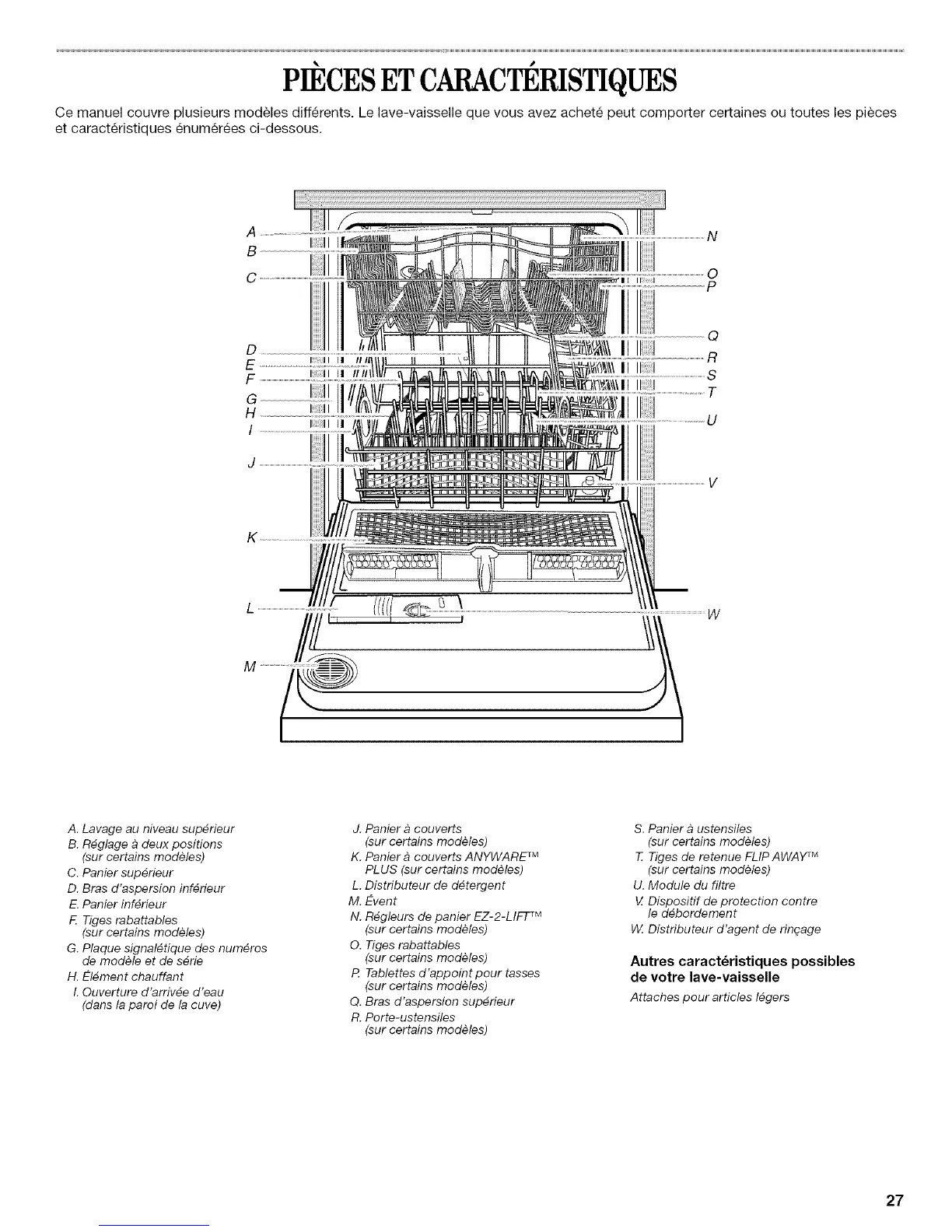 PIÈCES ET CARACTÉRISTIQUES

Ce manuel couvre plusieurs modèles différents. Le lave-vaisselle que vous avez acheté peut comporter certaines ou toutes les pièces et caractéristiques énumérées ci-dessous.

A
B
C
D
E
F
G
H
I
J
K
L
M
N
O
P
Q
R
S
T
U
V
W

A. Lavage au niveau supérieur
B. Réglage à deux positions (sur certains modèles)
C. Panier supérieur
D. Bras d'aspersion inférieur
E. Panier inférieur
F. Tiges rabattables (sur certains modèles)
G. Plaque signalétique des numéros de modèle et de série
H. Élément chauffant
I. Ouverture d'arrivée d'eau (dans la paroi de la cuve)

J. Panier à couverts (sur certains modèles)
K. Panier à couverts ANYWARE™ PLUS (sur certains modèles)
L. Distributeur de détergent
M. Évent
N. Régleurs de panier EZ-2-LIFT™ (sur certains modèles)
O. Tiges rabattables (sur certains modèles)
P. Tablettes d'appoint pour tasses (sur certains modèles)
Q. Bras d'aspersion supérieur
R. Porte-ustensiles (sur certains modèles)

S. Panier à ustensiles (sur certains modèles)
T. Tiges de retenue FLIP AWAY™ (sur certains modèles)
U. Module du filtre
V. Dispositif de protection contre le débordement
W. Distributeur d'agent de rinçage

Autres caractéristiques possibles de votre lave-vaisselle

Attaches pour articles légers

27